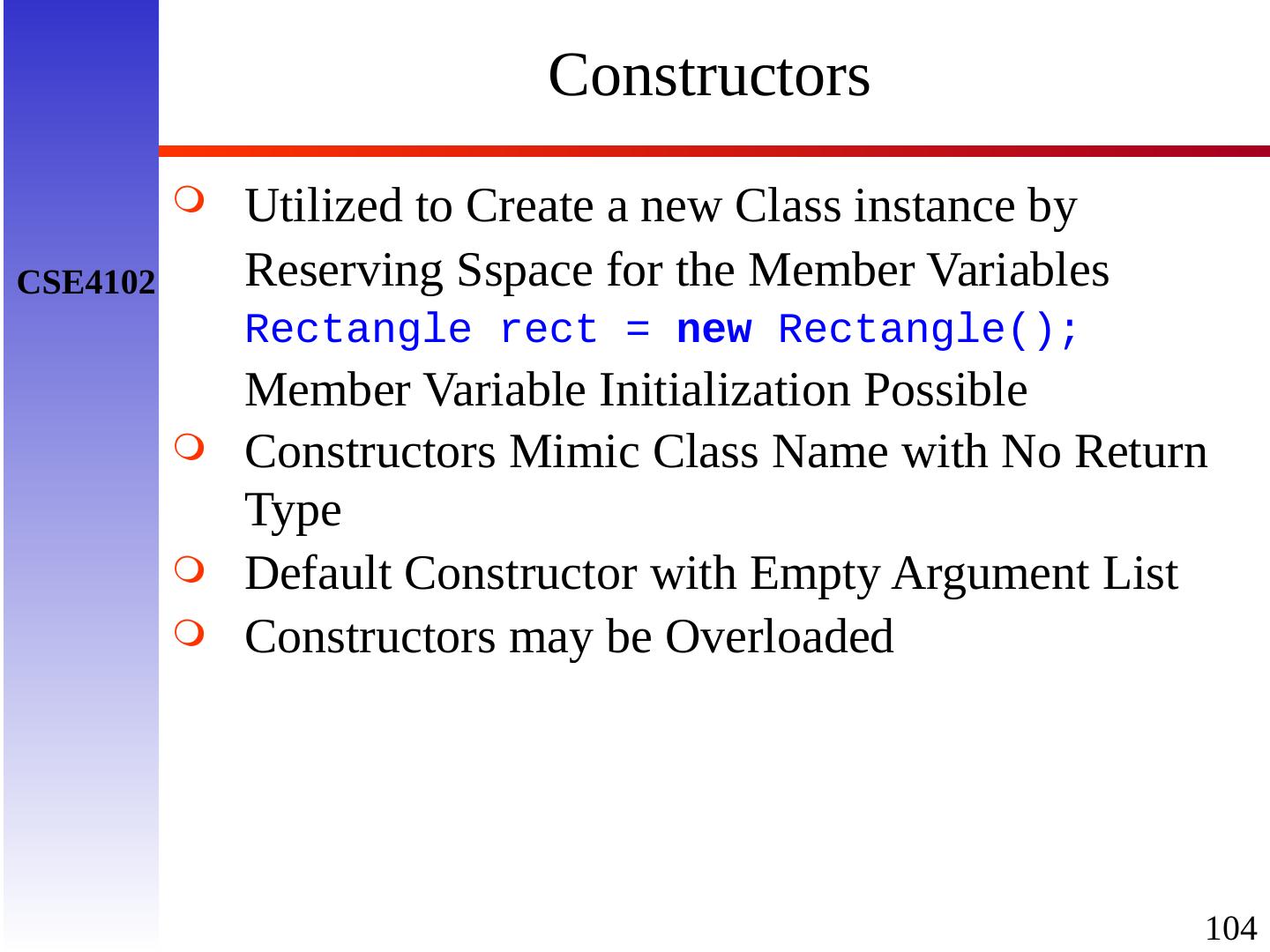 Constructors

CSE4102

Utilized to Create a new Class instance by Reserving Sspace for the Member Variables
Rectangle rect = new Rectangle();
Member Variable Initialization Possible

Constructors Mimic Class Name with No Return Type

Default Constructor with Empty Argument List

Constructors may be Overloaded

104